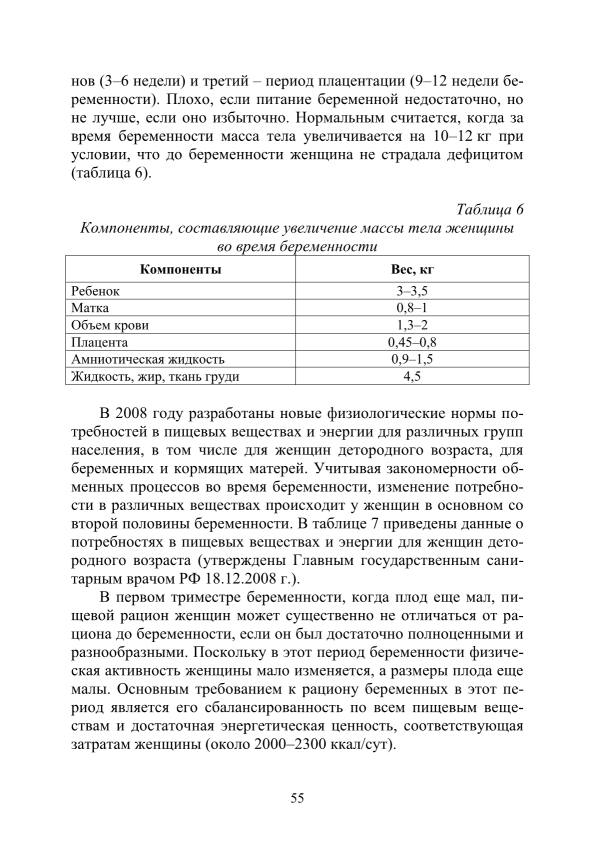 нов (3–6 недели) и третий – период плацентации (9–12 недели беременности). Плохо, если питание беременной недостаточно, но не лучше, если оно избыточно. Нормальным считается, когда за время беременности масса тела увеличивается на 10–12 кг при условии, что до беременности женщина не страдала дефицитом (таблица 6).

Таблица 6

Компоненты, составляющие увеличение массы тела женщины во время беременности

| Компоненты | Вес, кг |
|---|---|
| Ребенок | 3–3,5 |
| Матка | 0,8–1 |
| Объем крови | 1,3–2 |
| Плацента | 0,45–0,8 |
| Амниотическая жидкость | 0,9–1,5 |
| Жидкость, жир, ткань груди | 4,5 |

В 2008 году разработаны новые физиологические нормы потребностей в пищевых веществах и энергии для различных групп населения, в том числе для женщин детородного возраста, для беременных и кормящих матерей. Учитывая закономерности обменных процессов во время беременности, изменение потребности в различных веществах происходит у женщин в основном со второй половины беременности. В таблице 7 приведены данные о потребностях в пищевых веществах и энергии для женщин детородного возраста (утверждены Главным государственным санитарным врачом РФ 18.12.2008 г.).

В первом триместре беременности, когда плод еще мал, пищевой рацион женщин может существенно не отличаться от рациона до беременности, если он был достаточно полноценными и разнообразными. Поскольку в этот период беременности физическая активность женщины мало изменяется, а размеры плода еще малы. Основным требованием к рациону беременных в этот период является его сбалансированность по всем пищевым веществам и достаточная энергетическая ценность, соответствующая затратам женщины (около 2000–2300 ккал/сут).

55